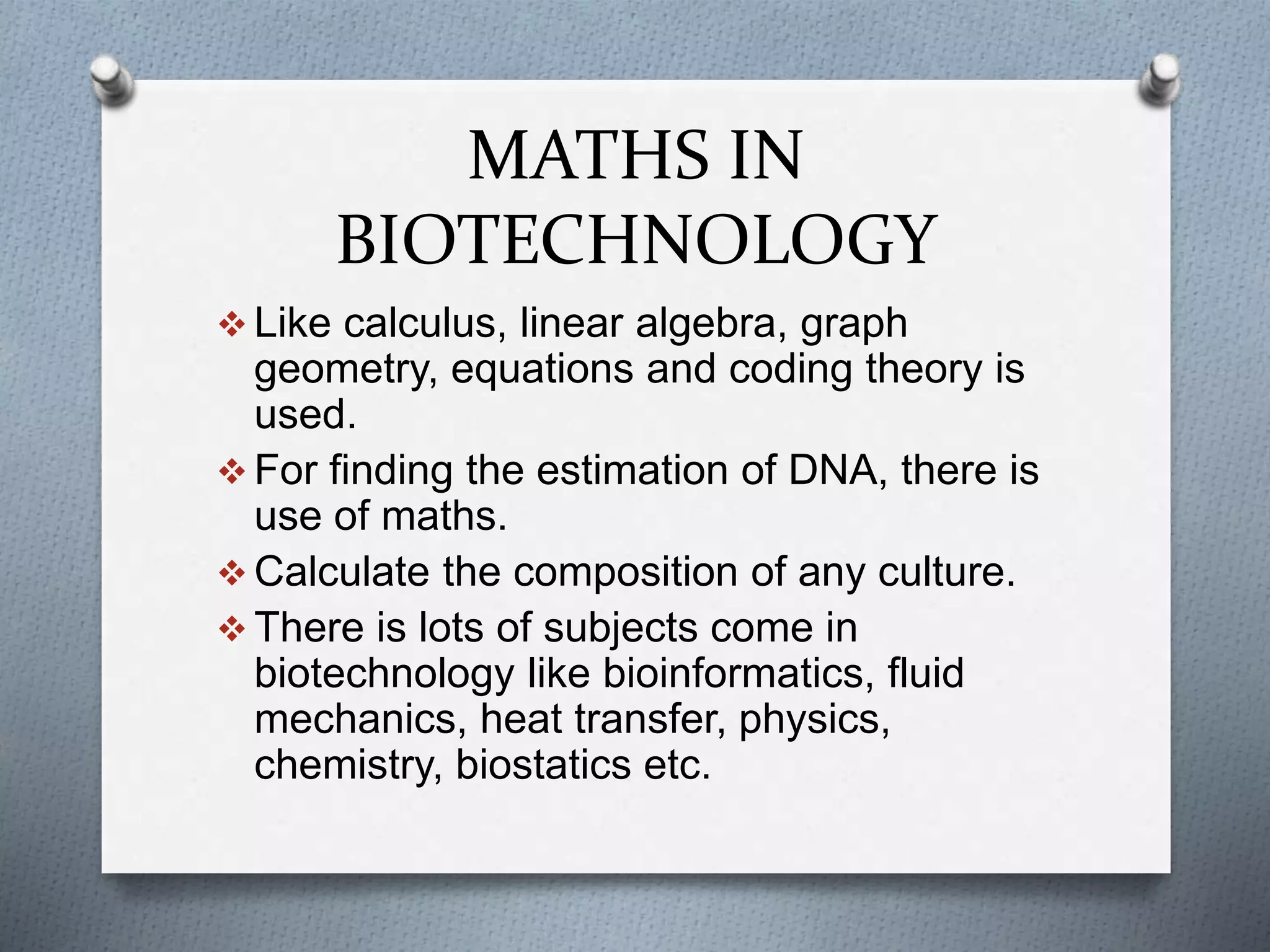 MATHS IN BIOTECHNOLOGY

❖ Like calculus, linear algebra, graph geometry, equations and coding theory is used.

❖ For finding the estimation of DNA, there is use of maths.

❖ Calculate the composition of any culture.

❖ There is lots of subjects come in biotechnology like bioinformatics, fluid mechanics, heat transfer, physics, chemistry, biostatics etc.